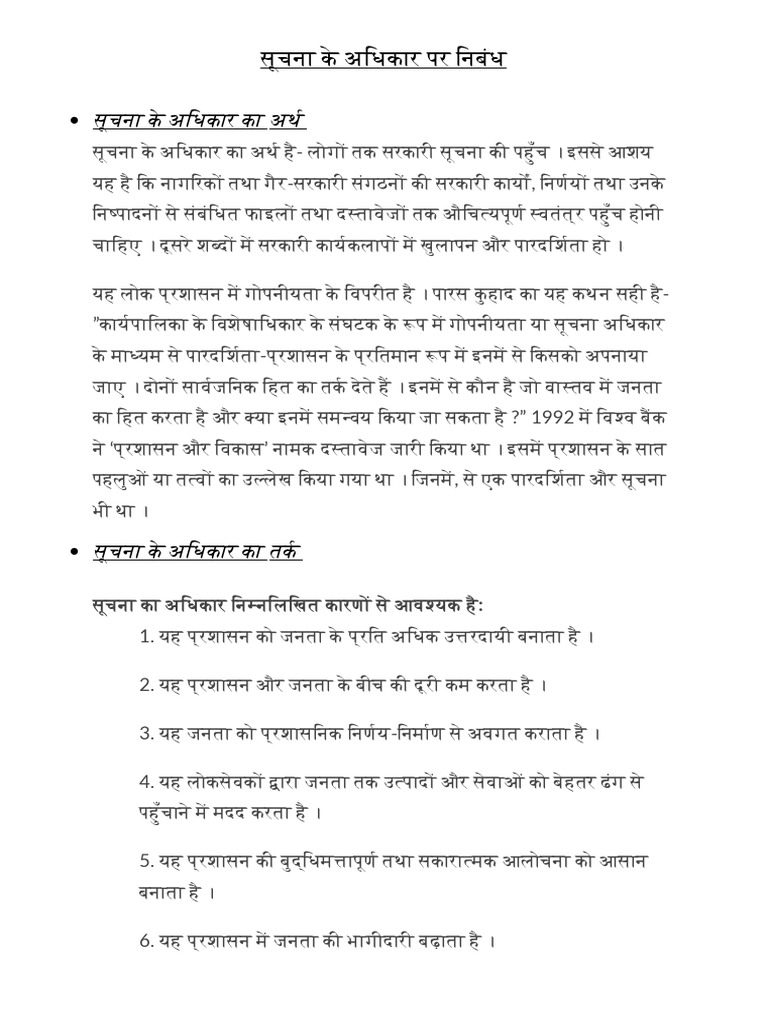 सूचना के अधिकार पर निबंध

• सूचना के अधिकार का अर्थ

सूचना के अधिकार का अर्थ है- लोगों तक सरकारी सूचना की पहुँच । इससे आशय यह है कि नागरिकों तथा गैर-सरकारी संगठनों की सरकारी कार्यों, निर्णयों तथा उनके निष्पादनों से संबंधित फाइलों तथा दस्तावेजों तक औचित्यपूर्ण स्वतंत्र पहुँच होनी चाहिए । दूसरे शब्दों में सरकारी कार्यकलापों में खुलापन और पारदर्शिता हो ।

यह लोक प्रशासन में गोपनीयता के विपरीत है । पारस कुहाद का यह कथन सही है- "कार्यपालिका के विशेषाधिकार के संघटक के रूप में गोपनीयता या सूचना अधिकार के माध्यम से पारदर्शिता-प्रशासन के प्रतिमान रूप में इनमें से किसको अपनाया जाए । दोनों सार्वजनिक हित का तर्क देते हैं । इनमें से कौन है जो वास्तव में जनता का हित करता है और क्या इनमें समन्वय किया जा सकता है ?" 1992 में विश्व बैंक ने 'प्रशासन और विकास' नामक दस्तावेज जारी किया था । इसमें प्रशासन के सात पहलुओं या तत्वों का उल्लेख किया गया था । जिनमें, से एक पारदर्शिता और सूचना भी था ।

• सूचना के अधिकार का तर्क

सूचना का अधिकार निम्नलिखित कारणों से आवश्यक है:

1. यह प्रशासन को जनता के प्रति अधिक उत्तरदायी बनाता है ।

2. यह प्रशासन और जनता के बीच की दूरी कम करता है ।

3. यह जनता को प्रशासनिक निर्णय-निर्माण से अवगत कराता है ।

4. यह लोकसेवकों द्वारा जनता तक उत्पादों और सेवाओं को बेहतर ढंग से पहुँचाने में मदद करता है ।

5. यह प्रशासन की बुद्धिमत्तापूर्ण तथा सकारात्मक आलोचना को आसान बनाता है ।

6. यह प्रशासन में जनता की भागीदारी बढ़ाता है ।